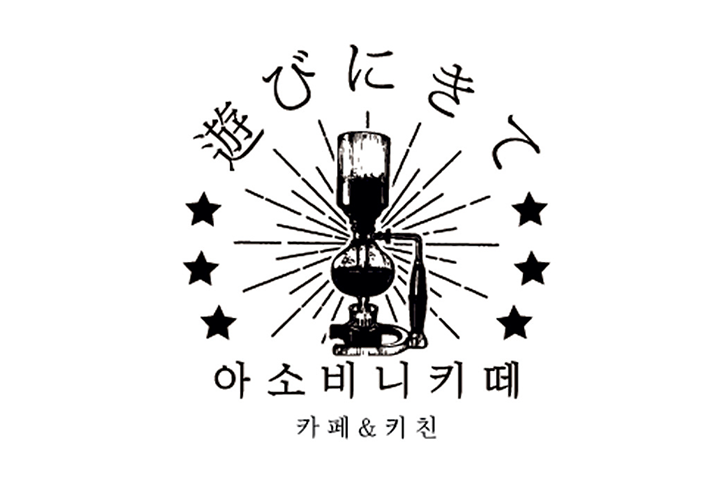 遊びにきて

아소비니키떼

카페 & 키친